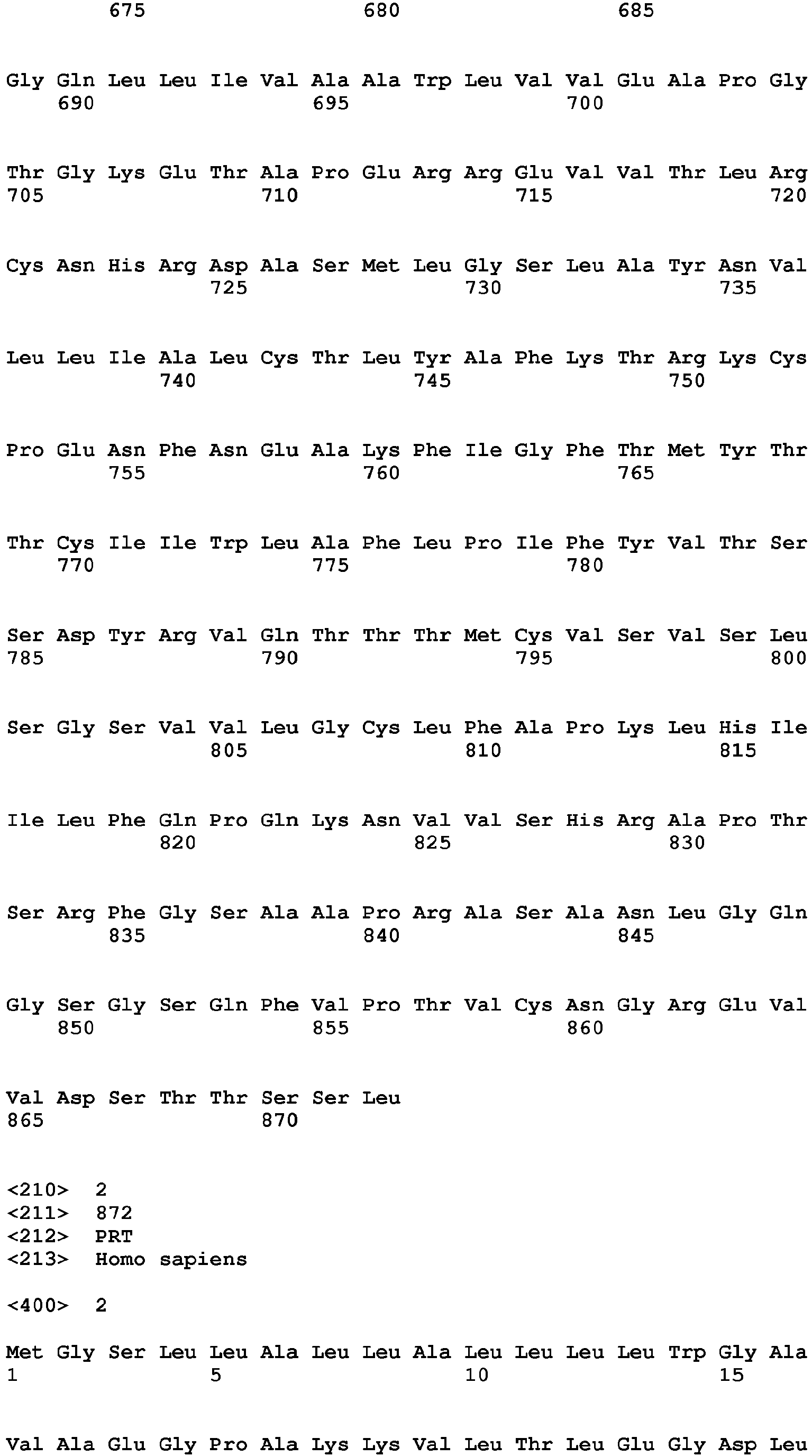 675 680 685

Gly Gln Leu Leu Ile Val Ala Ala Trp Leu Val Val Glu Ala Pro Gly
690 695 700

Thr Gly Lys Glu Thr Ala Pro Glu Arg Arg Glu Val Val Thr Leu Arg
705 710 715 720

Cys Asn His Arg Asp Ala Ser Met Leu Gly Ser Leu Ala Tyr Asn Val
725 730 735

Leu Leu Ile Ala Leu Cys Thr Leu Tyr Ala Phe Lys Thr Arg Lys Cys
740 745 750

Pro Glu Asn Phe Asn Glu Ala Lys Phe Ile Gly Phe Thr Met Tyr Thr
755 760 765

Thr Cys Ile Ile Trp Leu Ala Phe Leu Pro Ile Phe Tyr Val Thr Ser
770 775 780

Ser Asp Tyr Arg Val Gln Thr Thr Thr Met Cys Val Ser Val Ser Leu
785 790 795 800

Ser Gly Ser Val Val Leu Gly Cys Leu Phe Ala Pro Lys Leu His Ile
805 810 815

Ile Leu Phe Gln Pro Gln Lys Asn Val Val Ser His Arg Ala Pro Thr
820 825 830

Ser Arg Phe Gly Ser Ala Ala Pro Arg Ala Ser Ala Asn Leu Gly Gln
835 840 845

Gly Ser Gly Ser Gln Phe Val Pro Thr Val Cys Asn Gly Arg Glu Val
850 855 860

Val Asp Ser Thr Thr Ser Ser Leu
865 870

<210> 2
<211> 872
<212> PRT
<213> Homo sapiens

<400> 2

Met Gly Ser Leu Leu Ala Leu Leu Ala Leu Leu Leu Leu Trp Gly Ala
1 5 10 15

Val Ala Glu Gly Pro Ala Lys Lys Val Leu Thr Leu Glu Gly Asp Leu